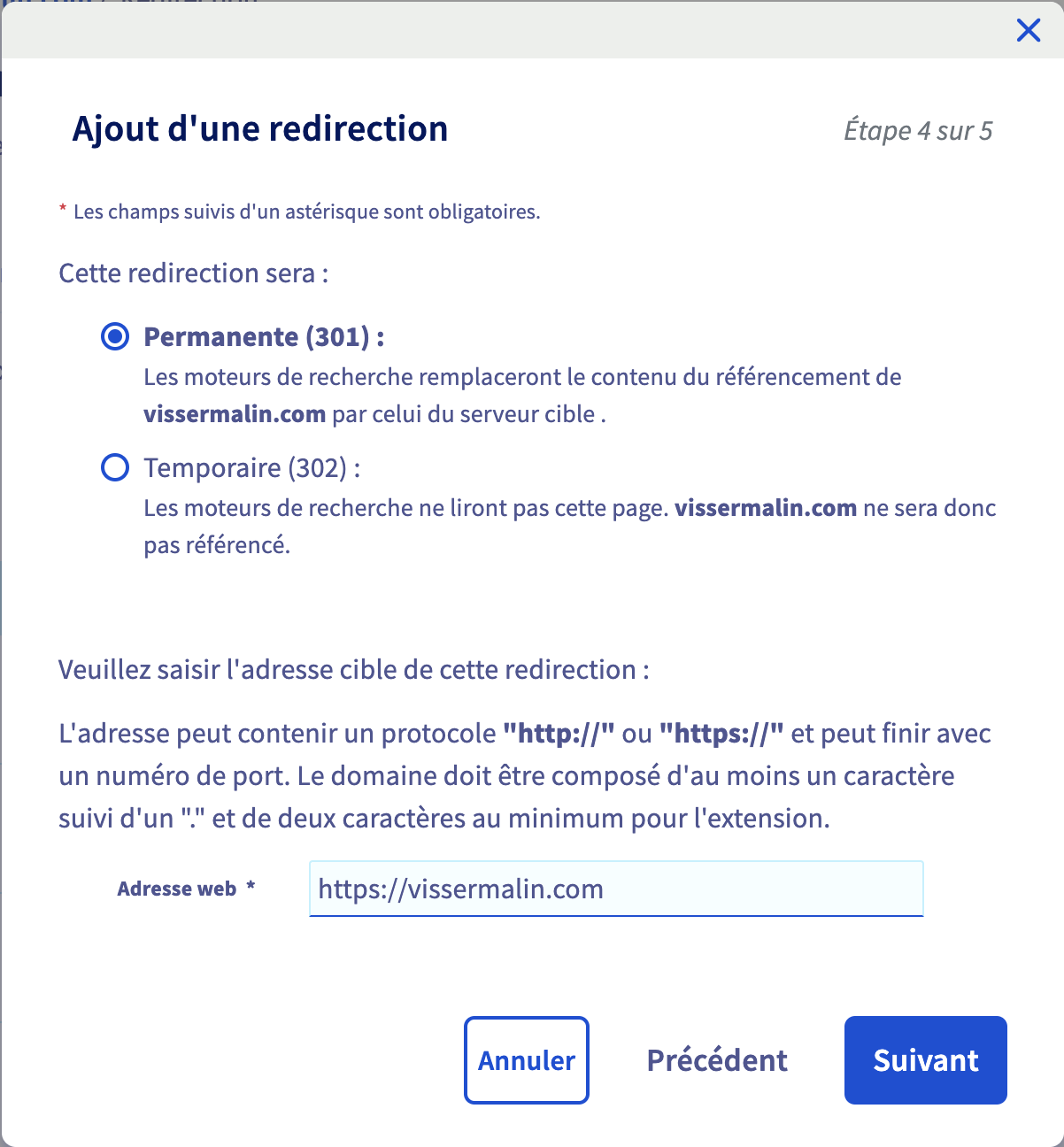 Ajout d'une redirection

Étape 4 sur 5

* Les champs suivis d'un astérisque sont obligatoires.

Cette redirection sera :

Permanente (301) :
Les moteurs de recherche remplaceront le contenu du référencement de vissermalin.com par celui du serveur cible .

Temporaire (302) :
Les moteurs de recherche ne liront pas cette page. vissermalin.com ne sera donc pas référencé.

Veuillez saisir l'adresse cible de cette redirection :

L'adresse peut contenir un protocole "http://" ou "https://" et peut finir avec un numéro de port. Le domaine doit être composé d'au moins un caractère suivi d'un "." et de deux caractères au minimum pour l'extension.

Adresse web * https://vissermalin.com

Annuler Précédent Suivant